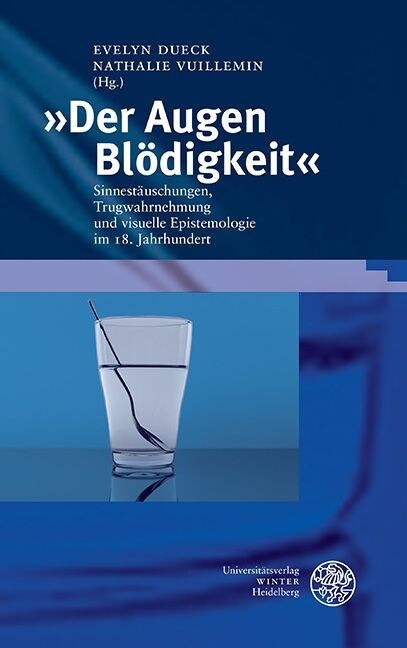 EVELYN DUECK
NATHALIE VUILLEMIN
(Hg.)

»Der Augen Blödigkeit«

Sinnestäuschungen, Trugwahrnehmung und visuelle Epistemologie im 18. Jahrhundert

Universitätsverlag
WINTER
Heidelberg